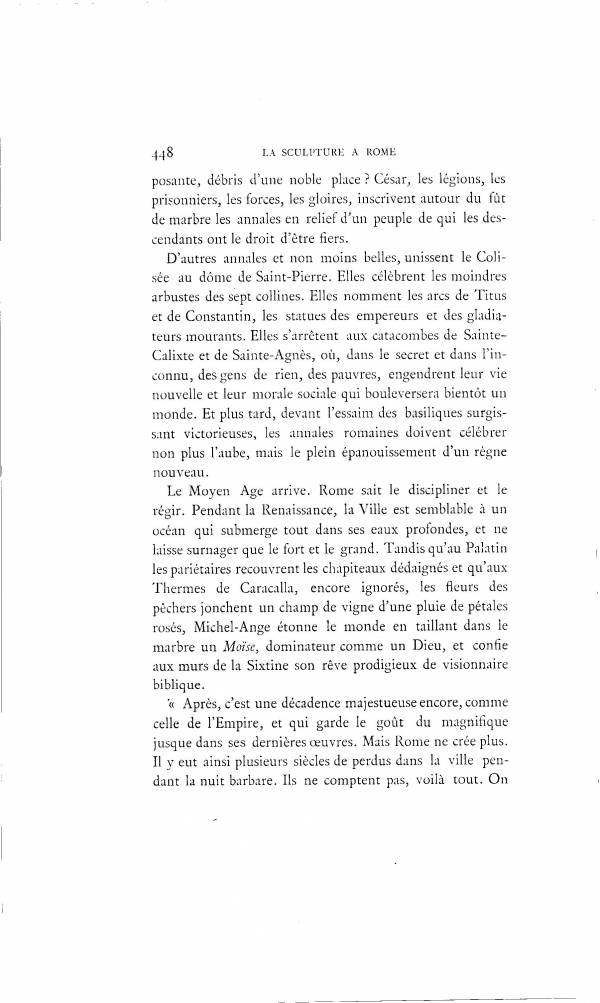 448 LA SCULPTURE A ROME

posante, débris d'une noble place ? César, les légions, les prisonniers, les forces, les gloires, inscrivent autour du fût de marbre les annales en relief d'un peuple de qui les descendants ont le droit d'être fiers.

D'autres annales et non moins belles, unissent le Colisée au dôme de Saint-Pierre. Elles célèbrent les moindres arbustes des sept collines. Elles nomment les arcs de Titus et de Constantin, les statues des empereurs et des gladiateurs mourants. Elles s'arrêtent aux catacombes de Sainte-Calixte et de Sainte-Agnès, où, dans le secret et dans l'inconnu, des gens de rien, des pauvres, engendrent leur vie nouvelle et leur morale sociale qui bouleversera bientôt un monde. Et plus tard, devant l'essaim des basiliques surgissant victorieuses, les annales romaines doivent célébrer non plus l'aube, mais le plein épanouissement d'un règne nouveau.

Le Moyen Age arrive. Rome sait le discipliner et le régir. Pendant la Renaissance, la Ville est semblable à un océan qui submerge tout dans ses eaux profondes, et ne laisse surnager que le fort et le grand. Tandis qu'au Palatin les pariétaires recouvrent les chapiteaux dédaignés et qu'aux Thermes de Caracalla, encore ignorés, les fleurs des pêchers jonchent un champ de vigne d'une pluie de pétales rosés, Michel-Ange étonne le monde en taillant dans le marbre un Moïse, dominateur comme un Dieu, et confie aux murs de la Sixtine son rêve prodigieux de visionnaire biblique.

« Après, c'est une décadence majestueuse encore, comme celle de l'Empire, et qui garde le goût du magnifique jusque dans ses dernières œuvres. Mais Rome ne crée plus. Il y eut ainsi plusieurs siècles de perdus dans la ville pendant la nuit barbare. Ils ne comptent pas, voilà tout. On